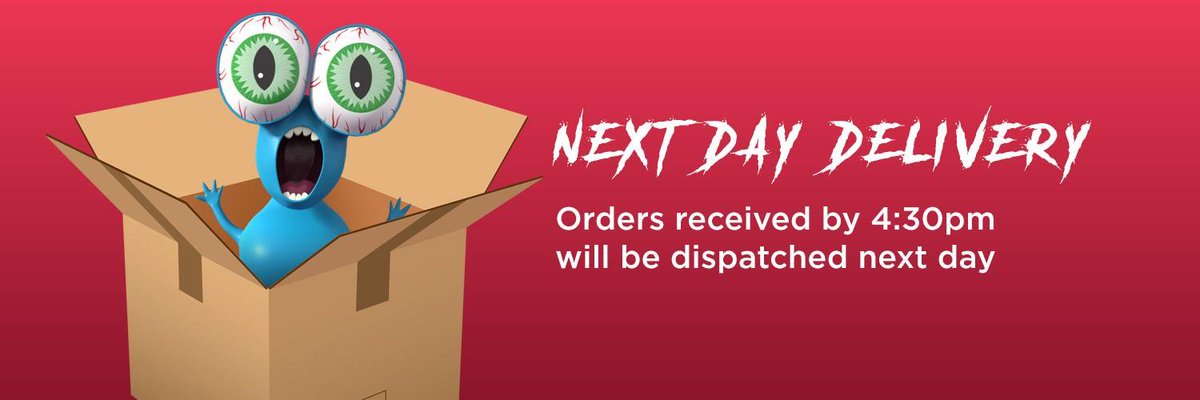 NEXT DAY DELIVERY

Orders received by 4:30pm will be dispatched next day